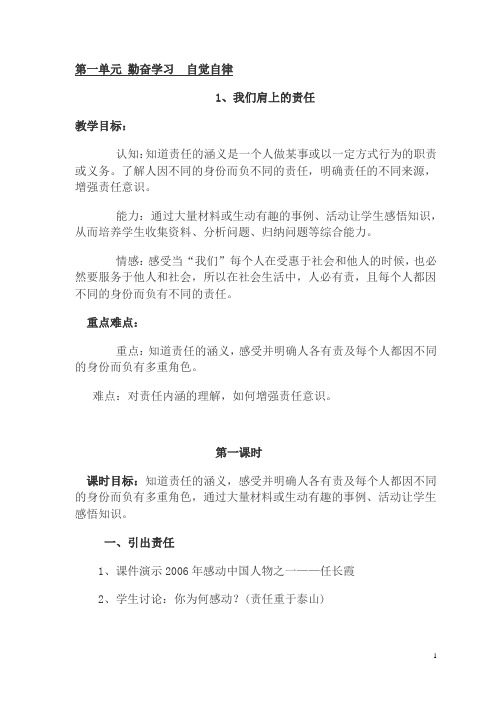 第一单元 勤奋学习　自觉自律

1、我们肩上的责任

教学目标：

认知：知道责任的涵义是一个人做某事或以一定方式行为的职责或义务。了解人因不同的身份而负不同的责任，明确责任的不同来源，增强责任意识。

能力：通过大量材料或生动有趣的事例、活动让学生感悟知识，从而培养学生收集资料、分析问题、归纳问题等综合能力。

情感：感受当“我们”每个人在受惠于社会和他人的时候，也必然要服务于他人和社会，所以在社会生活中，人必有责，且每个人都因不同的身份而负有不同的责任。

重点难点：

重点：知道责任的涵义，感受并明确人各有责及每个人都因不同的身份而负有多重角色。

难点：对责任内涵的理解，如何增强责任意识。

第一课时

课时目标：知道责任的涵义，感受并明确人各有责及每个人都因不同的身份而负有多重角色，通过大量材料或生动有趣的事例、活动让学生感悟知识。

一、引出责任

1、课件演示 2006 年感动中国人物之一——任长霞

2、学生讨论：你为何感动？（责任重于泰山）

1